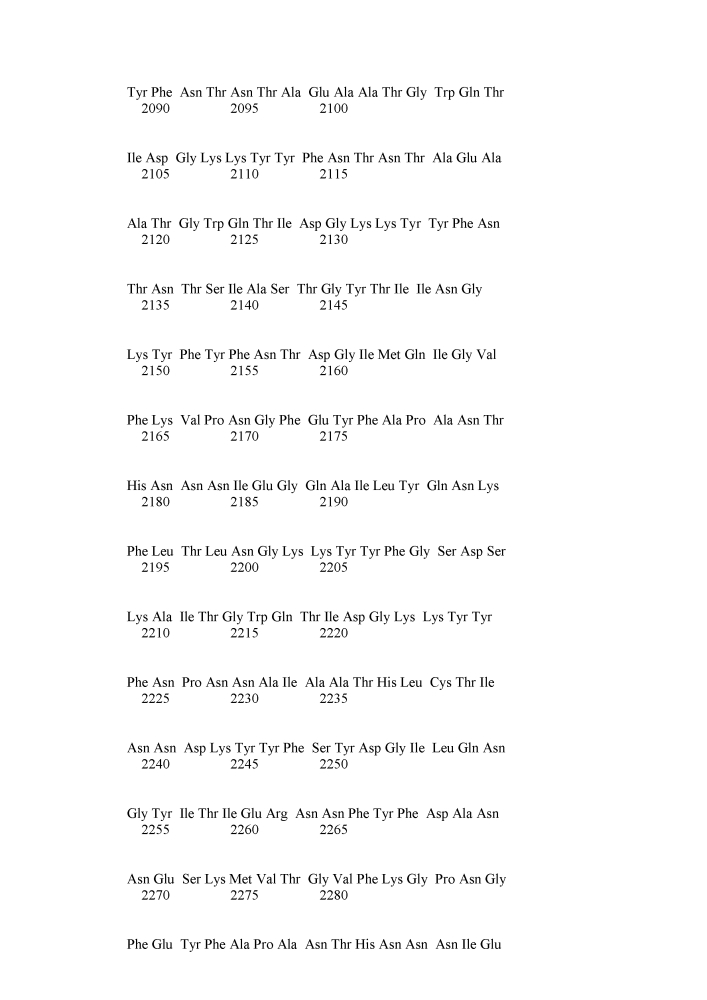 Tyr Phe Asn Thr Asn Thr Ala Glu Ala Ala Thr Gly Trp Gln Thr
2090 2095 2100

Ile Asp Gly Lys Lys Tyr Tyr Phe Asn Thr Asn Thr Ala Glu Ala
2105 2110 2115

Ala Thr Gly Trp Gln Thr Ile Asp Gly Lys Lys Tyr Tyr Phe Asn
2120 2125 2130

Thr Asn Thr Ser Ile Ala Ser Thr Gly Tyr Thr Ile Ile Asn Gly
2135 2140 2145

Lys Tyr Phe Tyr Phe Asn Thr Asp Gly Ile Met Gln Ile Gly Val
2150 2155 2160

Phe Lys Val Pro Asn Gly Phe Glu Tyr Phe Ala Pro Ala Asn Thr
2165 2170 2175

His Asn Asn Asn Ile Glu Gly Gln Ala Ile Leu Tyr Gln Asn Lys
2180 2185 2190

Phe Leu Thr Leu Asn Gly Lys Lys Tyr Tyr Phe Gly Ser Asp Ser
2195 2200 2205

Lys Ala Ile Thr Gly Trp Gln Thr Ile Asp Gly Lys Lys Tyr Tyr
2210 2215 2220

Phe Asn Pro Asn Asn Ala Ile Ala Ala Thr His Leu Cys Thr Ile
2225 2230 2235

Asn Asn Asp Lys Tyr Tyr Phe Ser Tyr Asp Gly Ile Leu Gln Asn
2240 2245 2250

Gly Tyr Ile Thr Ile Glu Arg Asn Asn Phe Tyr Phe Asp Ala Asn
2255 2260 2265

Asn Glu Ser Lys Met Val Thr Gly Val Phe Lys Gly Pro Asn Gly
2270 2275 2280

Phe Glu Tyr Phe Ala Pro Ala Asn Thr His Asn Asn Asn Ile Glu